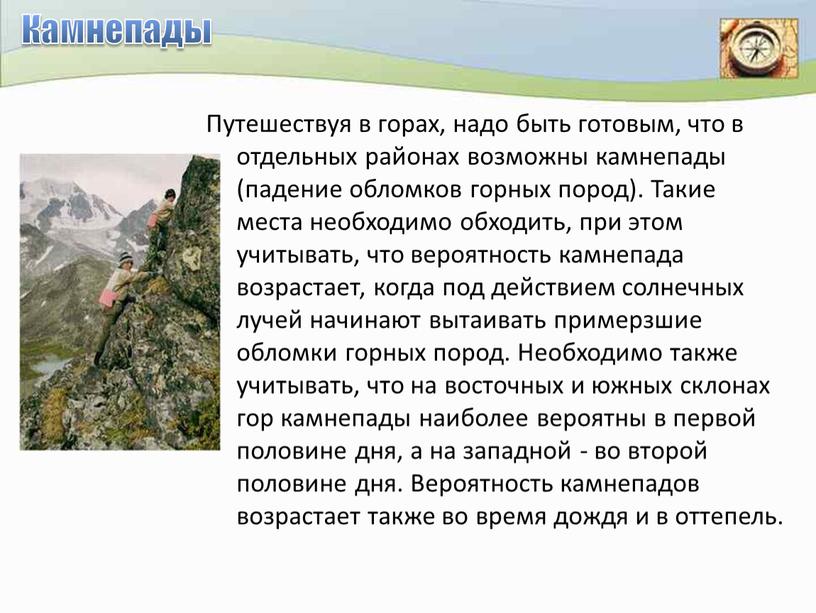 Камнепады

Путешествуя в горах, надо быть готовым, что в отдельных районах возможны камнепады (падение обломков горных пород). Такие места необходимо обходить, при этом учитывать, что вероятность камнепада возрастает, когда под действием солнечных лучей начинают вытаивать примерзшие обломки горных пород. Необходимо также учитывать, что на восточных и южных склонах гор камнепады наиболее вероятны в первой половине дня, а на западной - во второй половине дня. Вероятность камнепадов возрастает также во время дождя и в оттепель.